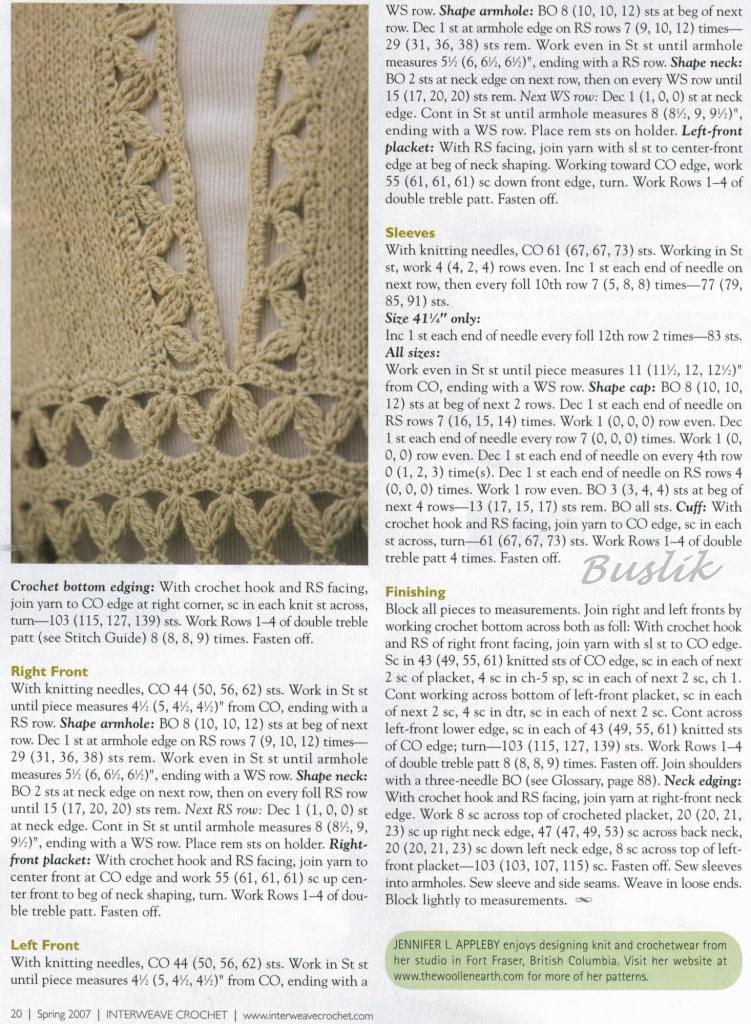 Crochet bottom edging: With crochet hook and RS facing, join yarn to CO edge at right corner, sc in each knit st across, turn—103 (115, 127, 139) sts. Work Rows 1–4 of double treble patt (see Stitch Guide) 8 (8, 8, 9) times. Fasten off.

Right Front

With knitting needles, CO 44 (50, 56, 62) sts. Work in St st until piece measures 4½ (5, 4½, 4½)" from CO, ending with a RS row. Shape armhole: BO 8 (10, 10, 12) sts at beg of next row. Dec 1 st at armhole edge on RS rows 7 (9, 10, 12) times—29 (31, 36, 38) sts rem. Work even in St st until armhole measures 5½ (6, 6½, 6½)", ending with a WS row. Shape neck: BO 2 sts at neck edge on next row, then on every foll RS row until 15 (17, 20, 20) sts rem. Next RS row: Dec 1 (1, 0, 0) st at neck edge. Cont in St st until armhole measures 8 (8½, 9, 9½)", ending with a WS row. Place rem sts on holder. Right-front placket: With crochet hook and RS facing, join yarn to center front at CO edge and work 55 (61, 61, 61) sc up center front to beg of neck shaping, turn. Work Rows 1–4 of double treble patt. Fasten off.

Left Front

With knitting needles, CO 44 (50, 56, 62) sts. Work in St st until piece measures 4½ (5, 4½, 4½)" from CO, ending with a WS row. Shape armhole: BO 8 (10, 10, 12) sts at beg of next row. Dec 1 st at armhole edge on RS rows 7 (9, 10, 12) times—29 (31, 36, 38) sts rem. Work even in St st until armhole measures 5½ (6, 6½, 6½)", ending with a RS row. Shape neck: BO 2 sts at neck edge on next row, then on every WS row until 15 (17, 20, 20) sts rem. Next WS row: Dec 1 (1, 0, 0) st at neck edge. Cont in St st until armhole measures 8 (8½, 9, 9½)", ending with a WS row. Place rem sts on holder. Left-front placket: With RS facing, join yarn with sl st to center-front edge at beg of neck shaping. Working toward CO edge, work 55 (61, 61, 61) sc down front edge, turn. Work Rows 1–4 of double treble patt. Fasten off.

Sleeves

With knitting needles, CO 61 (67, 67, 73) sts. Working in St st, work 4 (4, 2, 4) rows even. Inc 1 st each end of needle on next row, then every foll 10th row 7 (5, 8, 8) times—77 (79, 85, 91) sts.

Size 41¼" only:

Inc 1 st each end of needle every foll 12th row 2 times—83 sts.

All sizes:

Work even in St st until piece measures 11 (11½, 12, 12½)" from CO, ending with a WS row. Shape cap: BO 8 (10, 10, 12) sts at beg of next 2 rows. Dec 1 st each end of needle on RS rows 7 (16, 15, 14) times. Work 1 (0, 0, 0) row even. Dec 1 st each end of needle every row 7 (0, 0, 0) times. Work 1 (0, 0, 0) row even. Dec 1 st each end of needle on every 4th row 0 (1, 2, 3) time(s). Dec 1 st each end of needle on RS rows 4 (0, 0, 0) times. Work 1 row even. BO 3 (3, 4, 4) sts at beg of next 4 rows—13 (17, 15, 17) sts rem. BO all sts. Cuff: With crochet hook and RS facing, join yarn to CO edge, sc in each st across, turn—61 (67, 67, 73) sts. Work Rows 1–4 of double treble patt 4 times. Fasten off.

Buslik

Finishing

Block all pieces to measurements. Join right and left fronts by working crochet bottom across both as foll: With crochet hook and RS of right front facing, join yarn with sl st to CO edge. Sc in 43 (49, 55, 61) knitted sts of CO edge, sc in each of next 2 sc of placket, 4 sc in ch-5 sp, sc in each of next 2 sc, ch 1. Cont working across bottom of left-front placket, sc in each of next 2 sc, 4 sc in dtr, sc in each of next 2 sc. Cont across left-front lower edge, sc in each of 43 (49, 55, 61) knitted sts of CO edge; turn—103 (115, 127, 139) sts. Work Rows 1–4 of double treble patt 8 (8, 8, 9) times. Fasten off. Join shoulders with a three-needle BO (see Glossary, page 88). Neck edging: With crochet hook and RS facing, join yarn at right-front neck edge. Work 8 sc across top of crocheted placket, 20 (20, 21, 23) sc up right neck edge, 47 (47, 49, 53) sc across back neck, 20 (20, 21, 23) sc down left neck edge, 8 sc across top of left-front placket—103 (103, 107, 115) sc. Fasten off. Sew sleeves into armholes. Sew sleeve and side seams. Weave in loose ends. Block lightly to measurements.

JENNIFER L. APPLEBY enjoys designing knit and crochetwear from her studio in Fort Fraser, British Columbia. Visit her website at www.thewoollenearth.com for more of her patterns.

20 | Spring 2007 | INTERWEAVE CROCHET | www.interweavecrochet.com